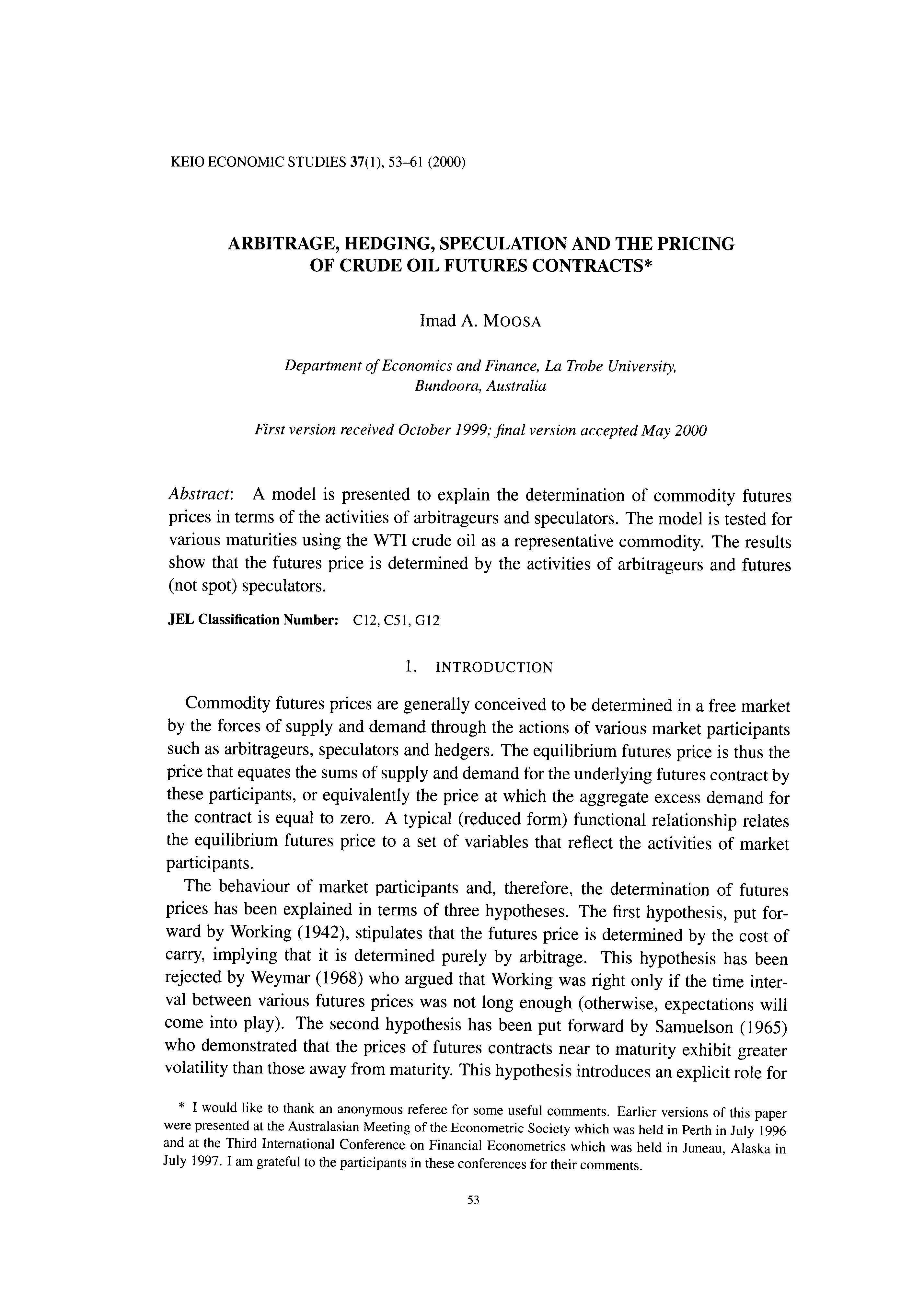 KEIO ECONOMIC STUDIES 37(1), 53–61 (2000)

ARBITRAGE, HEDGING, SPECULATION AND THE PRICING OF CRUDE OIL FUTURES CONTRACTS*

Imad A. MOOSA

Department of Economics and Finance, La Trobe University, Bundoora, Australia

First version received October 1999; final version accepted May 2000

Abstract: A model is presented to explain the determination of commodity futures prices in terms of the activities of arbitrageurs and speculators. The model is tested for various maturities using the WTI crude oil as a representative commodity. The results show that the futures price is determined by the activities of arbitrageurs and futures (not spot) speculators.

JEL Classification Number: C12, C51, G12

1. INTRODUCTION

Commodity futures prices are generally conceived to be determined in a free market by the forces of supply and demand through the actions of various market participants such as arbitrageurs, speculators and hedgers. The equilibrium futures price is thus the price that equates the sums of supply and demand for the underlying futures contract by these participants, or equivalently the price at which the aggregate excess demand for the contract is equal to zero. A typical (reduced form) functional relationship relates the equilibrium futures price to a set of variables that reflect the activities of market participants.

The behaviour of market participants and, therefore, the determination of futures prices has been explained in terms of three hypotheses. The first hypothesis, put forward by Working (1942), stipulates that the futures price is determined by the cost of carry, implying that it is determined purely by arbitrage. This hypothesis has been rejected by Weymar (1968) who argued that Working was right only if the time interval between various futures prices was not long enough (otherwise, expectations will come into play). The second hypothesis has been put forward by Samuelson (1965) who demonstrated that the prices of futures contracts near to maturity exhibit greater volatility than those away from maturity. This hypothesis introduces an explicit role for

* I would like to thank an anonymous referee for some useful comments. Earlier versions of this paper were presented at the Australasian Meeting of the Econometric Society which was held in Perth in July 1996 and at the Third International Conference on Financial Econometrics which was held in Juneau, Alaska in July 1997. I am grateful to the participants in these conferences for their comments.

53